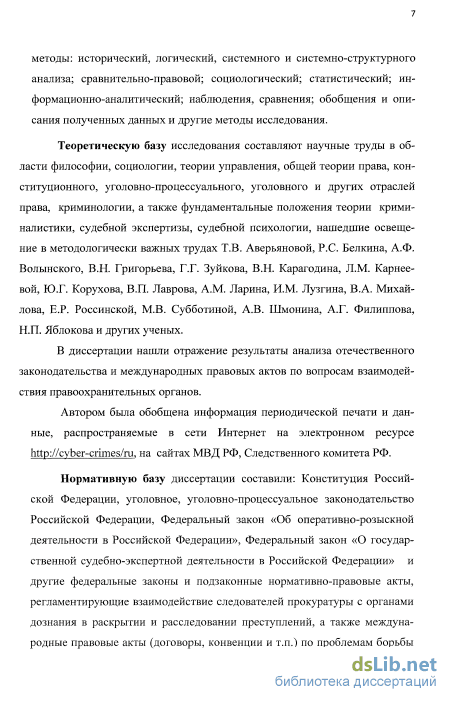 7

методы: исторический, логический, системного и системно-структурного анализа; сравнительно-правовой; социологический; статистический; информационно-аналитический; наблюдения, сравнения; обобщения и описания полученных данных и другие методы исследования.

Теоретическую базу исследования составляют научные труды в области философии, социологии, теории управления, общей теории права, конституционного, уголовно-процессуального, уголовного и других отраслей права, криминологии, а также фундаментальные положения теории криминалистики, судебной экспертизы, судебной психологии, нашедшие освещение в методологически важных трудах Т.В. Аверьяновой, Р.С. Белкина, А.Ф. Волынского, В.Н. Григорьева, Г.Г. Зуйкова, В.Н. Карагодина, Л.М. Карнеевой, Ю.Г. Корухова, В.П. Лаврова, А.М. Ларина, И.М. Лузгина, В.А. Михайлова, Е.Р. Россинской, М.В. Субботиной, А.В. Шмонина, А.Г. Филиппова, Н.П. Яблокова и других ученых.

В диссертации нашли отражение результаты анализа отечественного законодательства и международных правовых актов по вопросам взаимодействия правоохранительных органов.

Автором была обобщена информация периодической печати и данные, распространяемые в сети Интернет на электронном ресурсе http://cyber-crimes/ru, на сайтах МВД РФ, Следственного комитета РФ.

Нормативную базу диссертации составили: Конституция Российской Федерации, уголовное, уголовно-процессуальное законодательство Российской Федерации, Федеральный закон «Об оперативно-розыскной деятельности в Российской Федерации», Федеральный закон «О государственной судебно-экспертной деятельности в Российской Федерации» и другие федеральные законы и подзаконные нормативно-правовые акты, регламентирующие взаимодействие следователей прокуратуры с органами дознания в раскрытии и расследовании преступлений, а также международные правовые акты (договоры, конвенции и т.п.) по проблемам борьбы

dsLib.net
библиотека диссертаций